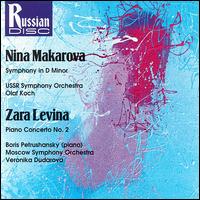 Russian DISC

Nina Makarova

Symphony in D Minor

USSR Symphony Orchestra
Olaf Koch

Zara Levina

Piano Concerto No. 2

Boris Petrushansky (piano)
Moscow Symphony Orchestra
Veronika Dudarova